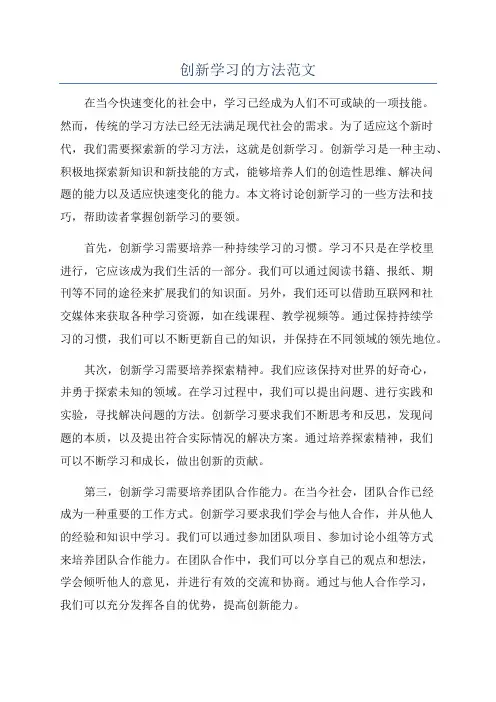 创新学习的方法范文

在当今快速变化的社会中，学习已经成为人们不可或缺的一项技能。然而，传统的学习方法已经无法满足现代社会的需求。为了适应这个新时代，我们需要探索新的学习方法，这就是创新学习。创新学习是一种主动、积极地探索新知识和新技能的方式，能够培养人们的创造性思维、解决问题的能力以及适应快速变化的能力。本文将讨论创新学习的一些方法和技巧，帮助读者掌握创新学习的要领。

首先，创新学习需要培养一种持续学习的习惯。学习不只是在学校里进行，它应该成为我们生活的一部分。我们可以通过阅读书籍、报纸、期刊等不同的途径来扩展我们的知识面。另外，我们还可以借助互联网和社交媒体来获取各种学习资源，如在线课程、教学视频等。通过保持持续学习的习惯，我们可以不断更新自己的知识，并保持在不同领域的领先地位。

其次，创新学习需要培养探索精神。我们应该保持对世界的好奇心，并勇于探索未知的领域。在学习过程中，我们可以提出问题、进行实践和实验，寻找解决问题的方法。创新学习要求我们不断思考和反思，发现问题的本质，以及提出符合实际情况的解决方案。通过培养探索精神，我们可以不断学习和成长，做出创新的贡献。

第三，创新学习需要培养团队合作能力。在当今社会，团队合作已经成为一种重要的工作方式。创新学习要求我们学会与他人合作，并从他人的经验和知识中学习。我们可以通过参加团队项目、参加讨论小组等方式来培养团队合作能力。在团队合作中，我们可以分享自己的观点和想法，学会倾听他人的意见，并进行有效的交流和协商。通过与他人合作学习，我们可以充分发挥各自的优势，提高创新能力。